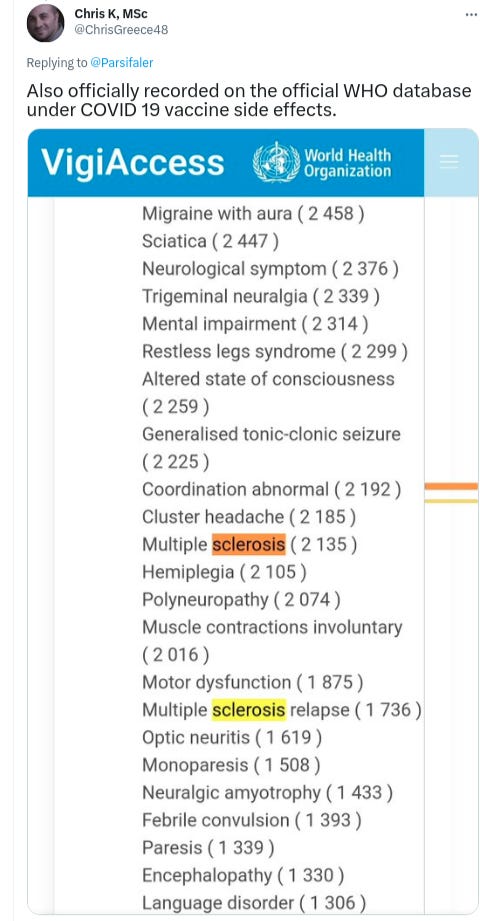 Chris K, MSc
@ChrisGreece48

...

Replying to @Parsifaler

Also officially recorded on the official WHO database under COVID 19 vaccine side effects.

VigiAccess World Health Organization

Migraine with aura ( 2 458 )
Sciatica ( 2 447 )
Neurological symptom ( 2 376 )
Trigeminal neuralgia ( 2 339 )
Mental impairment ( 2 314 )
Restless legs syndrome ( 2 299 )
Altered state of consciousness ( 2 259 )
Generalised tonic-clonic seizure ( 2 225 )
Coordination abnormal ( 2 192 )
Cluster headache ( 2 185 )
Multiple sclerosis ( 2 135 )
Hemiplegia ( 2 105 )
Polyneuropathy ( 2 074 )
Muscle contractions involuntary ( 2 016 )
Motor dysfunction ( 1 875 )
Multiple sclerosis relapse ( 1 736 )
Optic neuritis ( 1 619 )
Monoparesis ( 1 508 )
Neuralgic amyotrophy ( 1 433 )
Febrile convulsion ( 1 393 )
Paresis ( 1 339 )
Encephalopathy ( 1 330 )
Language disorder ( 1 306 )